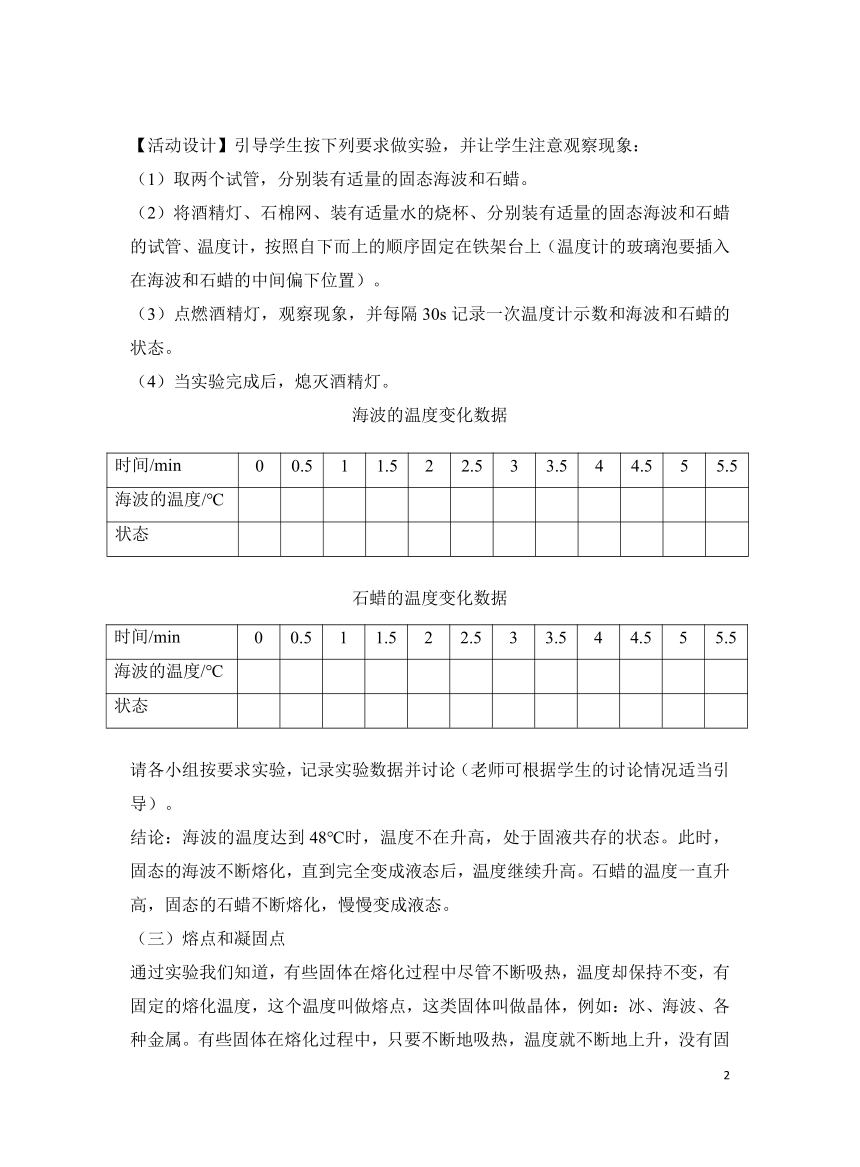 【活动设计】引导学生按下列要求做实验，并让学生注意观察现象：

（1）取两个试管，分别装有适量的固态海波和石蜡。

（2）将酒精灯、石棉网、装有适量水的烧杯、分别装有适量的固态海波和石蜡的试管、温度计，按照自下而上的顺序固定在铁架台上（温度计的玻璃泡要插入在海波和石蜡的中间偏下位置）。

（3）点燃酒精灯，观察现象，并每隔 30s 记录一次温度计示数和海波和石蜡的状态。

（4）当实验完成后，熄灭酒精灯。

海波的温度变化数据

| 时间/min | 0 | 0.5 | 1 | 1.5 | 2 | 2.5 | 3 | 3.5 | 4 | 4.5 | 5 | 5.5 |
|---|---|---|---|---|---|---|---|---|---|---|---|---|
| 海波的温度/℃ | | | | | | | | | | | | |
| 状态 | | | | | | | | | | | | |

石蜡的温度变化数据

| 时间/min | 0 | 0.5 | 1 | 1.5 | 2 | 2.5 | 3 | 3.5 | 4 | 4.5 | 5 | 5.5 |
|---|---|---|---|---|---|---|---|---|---|---|---|---|
| 海波的温度/℃ | | | | | | | | | | | | |
| 状态 | | | | | | | | | | | | |

请各小组按要求实验，记录实验数据并讨论（老师可根据学生的讨论情况适当引导）。

结论：海波的温度达到 48℃时，温度不在升高，处于固液共存的状态。此时，固态的海波不断熔化，直到完全变成液态后，温度继续升高。石蜡的温度一直升高，固态的石蜡不断熔化，慢慢变成液态。

（三）熔点和凝固点

通过实验我们知道，有些固体在熔化过程中尽管不断吸热，温度却保持不变，有固定的熔化温度，这个温度叫做熔点，这类固体叫做晶体，例如：冰、海波、各种金属。有些固体在熔化过程中，只要不断地吸热，温度就不断地上升，没有固

2